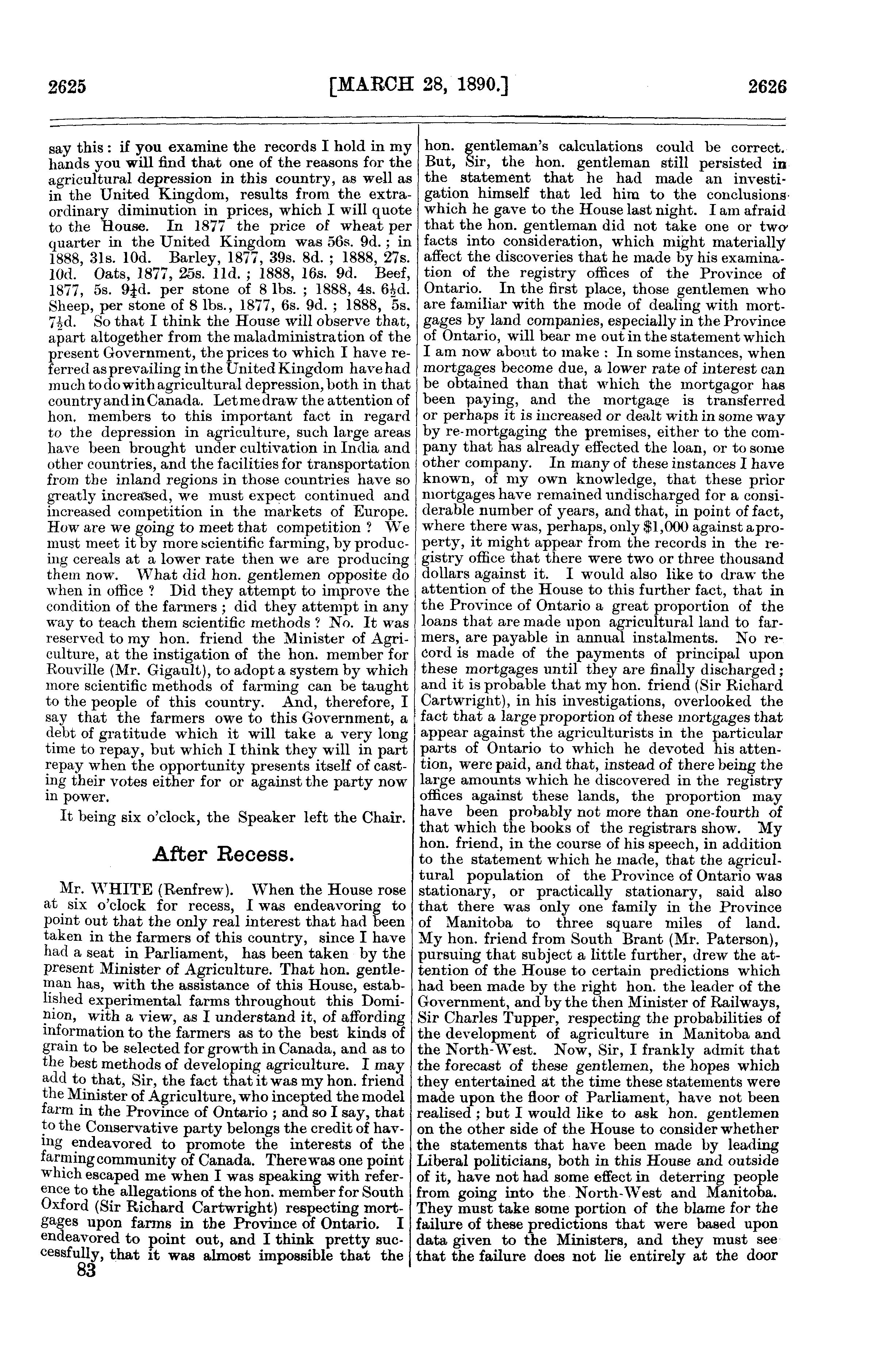 2625 [MARCH 28, 1890.] 2626

say this: if you examine the records I hold in my hands you will find that one of the reasons for the agricultural depression in this country, as well as in the United Kingdom, results from the extraordinary diminution in prices, which I will quote to the House. In 1877 the price of wheat per quarter in the United Kingdom was 56s. 9d.; in 1888, 31s. 10d. Barley, 1877, 39s. 8d.; 1888, 27s. 10d. Oats, 1877, 25s. 11d.; 1888, 16s. 9d. Beef, 1877, 5s. $9\frac{1}{4}$d. per stone of 8 lbs.; 1888, 4s. $6\frac{1}{2}$d. Sheep, per stone of 8 lbs., 1877, 6s. 9d.; 1888, 5s. $7\frac{1}{2}$d. So that I think the House will observe that, apart altogether from the maladministration of the present Government, the prices to which I have referred as prevailing in the United Kingdom have had much to do with agricultural depression, both in that country and in Canada. Let me draw the attention of hon. members to this important fact in regard to the depression in agriculture, such large areas have been brought under cultivation in India and other countries, and the facilities for transportation from the inland regions in those countries have so greatly increased, we must expect continued and increased competition in the markets of Europe. How are we going to meet that competition? We must meet it by more scientific farming, by producing cereals at a lower rate then we are producing them now. What did hon. gentlemen opposite do when in office? Did they attempt to improve the condition of the farmers; did they attempt in any way to teach them scientific methods? No. It was reserved to my hon. friend the Minister of Agriculture, at the instigation of the hon. member for Rouville (Mr. Gigault), to adopt a system by which more scientific methods of farming can be taught to the people of this country. And, therefore, I say that the farmers owe to this Government, a debt of gratitude which it will take a very long time to repay, but which I think they will in part repay when the opportunity presents itself of casting their votes either for or against the party now in power.

It being six o'clock, the Speaker left the Chair.

After Recess.

Mr. WHITE (Renfrew). When the House rose at six o'clock for recess, I was endeavoring to point out that the only real interest that had been taken in the farmers of this country, since I have had a seat in Parliament, has been taken by the present Minister of Agriculture. That hon. gentleman has, with the assistance of this House, established experimental farms throughout this Dominion, with a view, as I understand it, of affording information to the farmers as to the best kinds of grain to be selected for growth in Canada, and as to the best methods of developing agriculture. I may add to that, Sir, the fact that it was my hon. friend the Minister of Agriculture, who incepted the model farm in the Province of Ontario; and so I say, that to the Conservative party belongs the credit of having endeavored to promote the interests of the farming community of Canada. There was one point which escaped me when I was speaking with reference to the allegations of the hon. member for South Oxford (Sir Richard Cartwright) respecting mortgages upon farms in the Province of Ontario. I endeavored to point out, and I think pretty successfully, that it was almost impossible that the
83

hon. gentleman's calculations could be correct. But, Sir, the hon. gentleman still persisted in the statement that he had made an investigation himself that led him to the conclusions which he gave to the House last night. I am afraid that the hon. gentleman did not take one or two facts into consideration, which might materially affect the discoveries that he made by his examination of the registry offices of the Province of Ontario. In the first place, those gentlemen who are familiar with the mode of dealing with mortgages by land companies, especially in the Province of Ontario, will bear me out in the statement which I am now about to make: In some instances, when mortgages become due, a lower rate of interest can be obtained than that which the mortgagor has been paying, and the mortgage is transferred or perhaps it is increased or dealt with in some way by re-mortgaging the premises, either to the company that has already effected the loan, or to some other company. In many of these instances I have known, of my own knowledge, that these prior mortgages have remained undischarged for a considerable number of years, and that, in point of fact, where there was, perhaps, only $1,000 against a property, it might appear from the records in the registry office that there were two or three thousand dollars against it. I would also like to draw the attention of the House to this further fact, that in the Province of Ontario a great proportion of the loans that are made upon agricultural land to farmers, are payable in annual instalments. No record is made of the payments of principal upon these mortgages until they are finally discharged; and it is probable that my hon. friend (Sir Richard Cartwright), in his investigations, overlooked the fact that a large proportion of these mortgages that appear against the agriculturists in the particular parts of Ontario to which he devoted his attention, were paid, and that, instead of there being the large amounts which he discovered in the registry offices against these lands, the proportion may have been probably not more than one-fourth of that which the books of the registrars show. My hon. friend, in the course of his speech, in addition to the statement which he made, that the agricultural population of the Province of Ontario was stationary, or practically stationary, said also that there was only one family in the Province of Manitoba to three square miles of land. My hon. friend from South Brant (Mr. Paterson), pursuing that subject a little further, drew the attention of the House to certain predictions which had been made by the right hon. the leader of the Government, and by the then Minister of Railways, Sir Charles Tupper, respecting the probabilities of the development of agriculture in Manitoba and the North-West. Now, Sir, I frankly admit that the forecast of these gentlemen, the hopes which they entertained at the time these statements were made upon the floor of Parliament, have not been realised; but I would like to ask hon. gentlemen on the other side of the House to consider whether the statements that have been made by leading Liberal politicians, both in this House and outside of it, have not had some effect in deterring people from going into the North-West and Manitoba. They must take some portion of the blame for the failure of these predictions that were based upon data given to the Ministers, and they must see that the failure does not lie entirely at the door